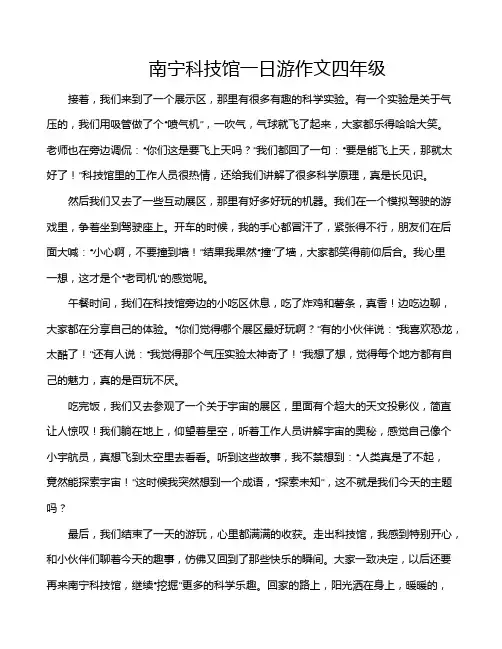 南宁科技馆一日游作文四年级

接着，我们来到了一个展示区，那里有很多有趣的科学实验。有一个实验是关于气压的，我们用吸管做了个“喷气机”，一吹气，气球就飞了起来，大家都乐得哈哈大笑。老师也在旁边调侃：“你们这是要飞上天吗？”我们都回了一句：“要是能飞上天，那就太好了！”科技馆里的工作人员很热情，还给我们讲解了很多科学原理，真是长见识。

然后我们又去了一些互动展区，那里有好多好玩的机器。我们在一个模拟驾驶的游戏里，争着坐到驾驶座上。开车的时候，我的手心都冒汗了，紧张得不行，朋友们在后面大喊：“小心啊，不要撞到墙！”结果我果然“撞”了墙，大家都笑得前仰后合。我心里一想，这才是个“老司机”的感觉呢。

午餐时间，我们在科技馆旁边的小吃区休息，吃了炸鸡和薯条，真香！边吃边聊，大家都在分享自己的体验。“你们觉得哪个展区最好玩啊？”有的小伙伴说：“我喜欢恐龙，太酷了！”还有人说：“我觉得那个气压实验太神奇了！”我想了想，觉得每个地方都有自己的魅力，真的是百玩不厌。

吃完饭，我们又去参观了一个关于宇宙的展区，里面有个超大的天文投影仪，简直让人惊叹！我们躺在地上，仰望着星空，听着工作人员讲解宇宙的奥秘，感觉自己像个小宇航员，真想飞到太空里去看看。听到这些故事，我不禁想到：“人类真是了不起，竟然能探索宇宙！”这时候我突然想到一个成语，“探索未知”，这不就是我们今天的主题吗？

最后，我们结束了一天的游玩，心里都满满的收获。走出科技馆，我感到特别开心，和小伙伴们聊着今天的趣事，仿佛又回到了那些快乐的瞬间。大家一致决定，以后还要再来南宁科技馆，继续“挖掘”更多的科学乐趣。回家的路上，阳光洒在身上，暖暖的，